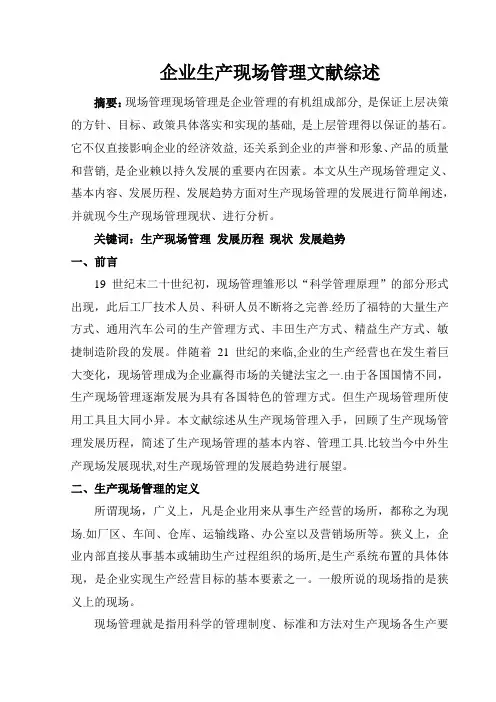 企业生产现场管理文献综述

摘要：现场管理现场管理是企业管理的有机组成部分，是保证上层决策的方针、目标、政策具体落实和实现的基础，是上层管理得以保证的基石。它不仅直接影响企业的经济效益，还关系到企业的声誉和形象、产品的质量和营销，是企业赖以持久发展的重要内在因素。本文从生产现场管理定义、基本内容、发展历程、发展趋势方面对生产现场管理的发展进行简单阐述，并就现今生产现场管理现状、进行分析。

关键词：生产现场管理 发展历程 现状 发展趋势

一、前言

19 世纪末二十世纪初，现场管理雏形以“科学管理原理”的部分形式出现，此后工厂技术人员、科研人员不断将之完善.经历了福特的大量生产方式、通用汽车公司的生产管理方式、丰田生产方式、精益生产方式、敏捷制造阶段的发展。伴随着 21 世纪的来临,企业的生产经营也在发生着巨大变化，现场管理成为企业赢得市场的关键法宝之一.由于各国国情不同，生产现场管理逐渐发展为具有各国特色的管理方式。但生产现场管理所使用工具且大同小异。本文献综述从生产现场管理入手，回顾了生产现场管理发展历程，简述了生产现场管理的基本内容、管理工具.比较当今中外生产现场发展现状,对生产现场管理的发展趋势进行展望。

二、生产现场管理的定义

所谓现场，广义上，凡是企业用来从事生产经营的场所，都称之为现场.如厂区、车间、仓库、运输线路、办公室以及营销场所等。狭义上，企业内部直接从事基本或辅助生产过程组织的场所,是生产系统布置的具体体现，是企业实现生产经营目标的基本要素之一。一般所说的现场指的是狭义上的现场。

现场管理就是指用科学的管理制度、标准和方法对生产现场各生产要